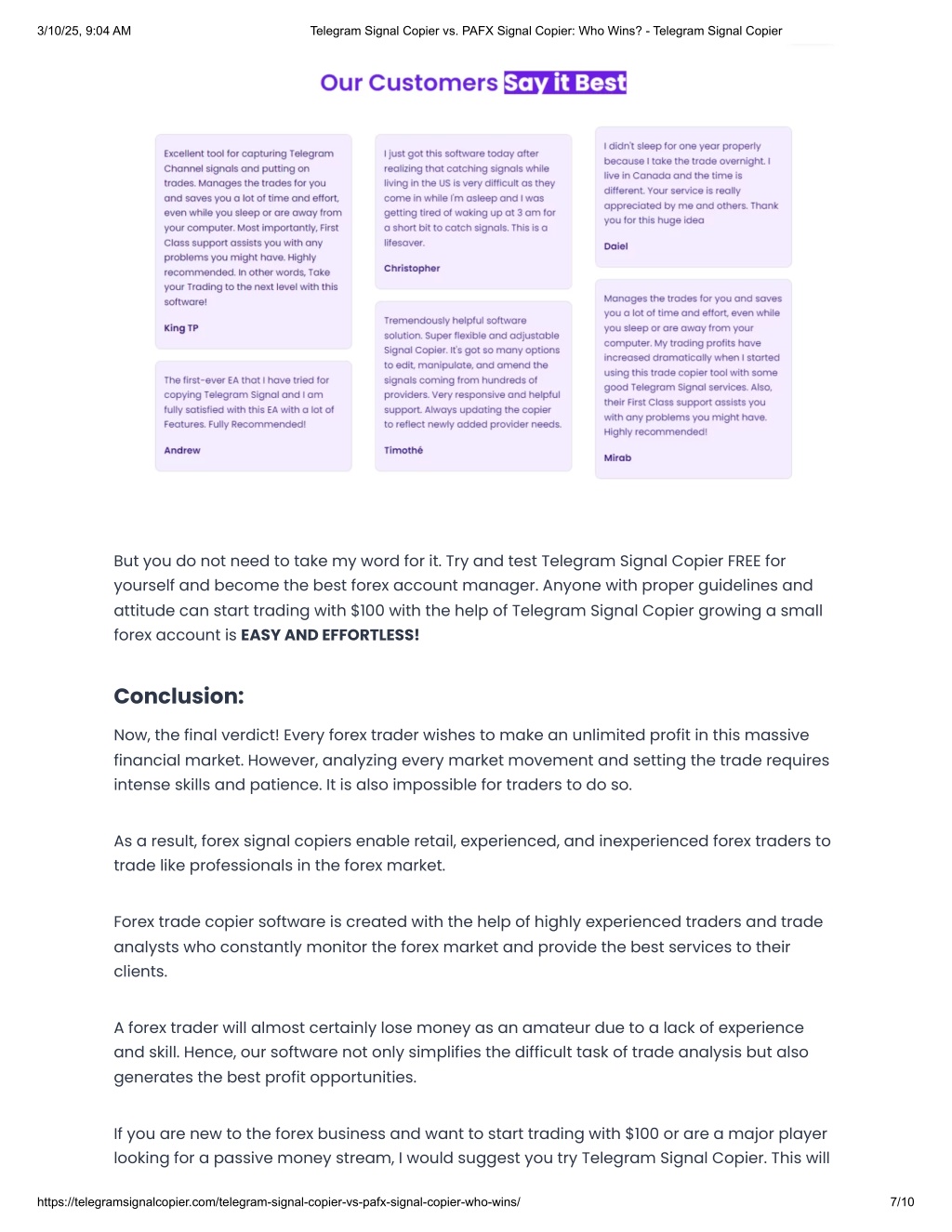 3/10/25, 9:04 AM Telegram Signal Copier vs. PAFX Signal Copier: Who Wins? - Telegram Signal Copier

Our Customers Say it Best

Excellent tool for capturing Telegram Channel signals and putting on trades. Manages the trades for you and saves you a lot of time and effort, even while you sleep or are away from your computer. Most importantly, First Class support assists you with any problems you might have. Highly recommended. In other words, Take your Trading to the next level with this software!

King TP

The first-ever EA that I have tried for copying Telegram Signal and I am fully satisfied with this EA with a lot of Features. Fully Recommended!

Andrew

I just got this software today after realizing that catching signals while living in the US is very difficult as they come in while I'm asleep and I was getting tired of waking up at 3 am for a short bit to catch signals. This is a lifesaver.

Christopher

Tremendously helpful software solution. Super flexible and adjustable Signal Copier. It's got so many options to edit, manipulate, and amend the signals coming from hundreds of providers. Very responsive and helpful support. Always updating the copier to reflect newly added provider needs.

Timothé

I didn't sleep for one year properly because I take the trade overnight. I live in Canada and the time is different. Your service is really appreciated by me and others. Thank you for this huge idea

Daiel

Manages the trades for you and saves you a lot of time and effort, even while you sleep or are away from your computer. My trading profits have increased dramatically when I started using this trade copier tool with some good Telegram Signal services. Also, their First Class support assists you with any problems you might have. Highly recommended!

Mirab

But you do not need to take my word for it. Try and test Telegram Signal Copier FREE for yourself and become the best forex account manager. Anyone with proper guidelines and attitude can start trading with $100 with the help of Telegram Signal Copier growing a small forex account is EASY AND EFFORTLESS!

Conclusion:

Now, the final verdict! Every forex trader wishes to make an unlimited profit in this massive financial market. However, analyzing every market movement and setting the trade requires intense skills and patience. It is also impossible for traders to do so.

As a result, forex signal copiers enable retail, experienced, and inexperienced forex traders to trade like professionals in the forex market.

Forex trade copier software is created with the help of highly experienced traders and trade analysts who constantly monitor the forex market and provide the best services to their clients.

A forex trader will almost certainly lose money as an amateur due to a lack of experience and skill. Hence, our software not only simplifies the difficult task of trade analysis but also generates the best profit opportunities.

If you are new to the forex business and want to start trading with $100 or are a major player looking for a passive money stream, I would suggest you try Telegram Signal Copier. This will

https://telegramsignalcopier.com/telegram-signal-copier-vs-pafx-signal-copier-who-wins/ 7/10